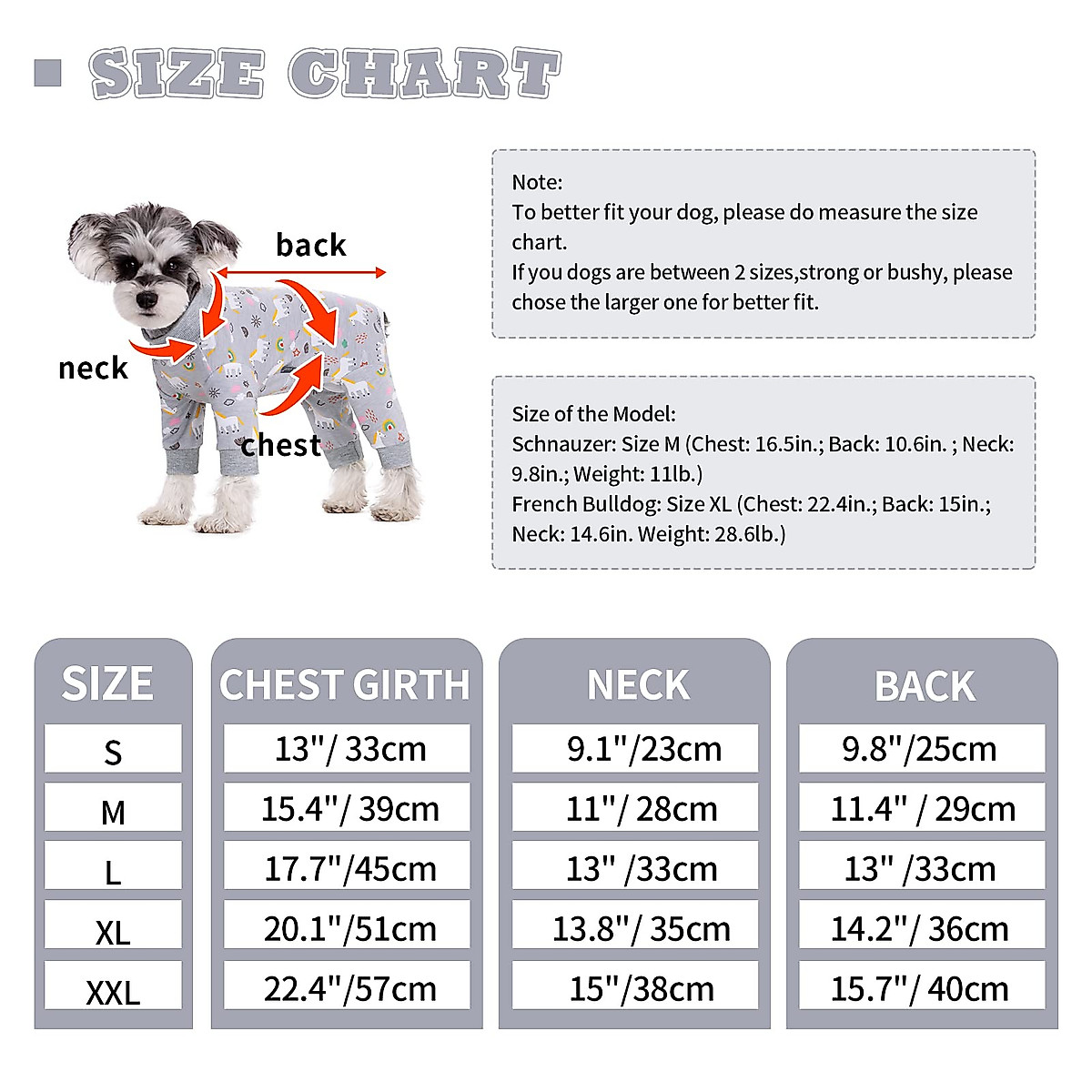 SIZE CHART

back
neck
chest

Note:
To better fit your dog, please do measure the size chart.
If you dogs are between 2 sizes,strong or bushy, please chose the larger one for better fit.

Size of the Model:
Schnauzer: Size M (Chest: 16.5in.; Back: 10.6in. ; Neck: 9.8in.; Weight: 11lb.)
French Bulldog: Size XL (Chest: 22.4in.; Back: 15in.; Neck: 14.6in. Weight: 28.6lb.)

| SIZE | CHEST GIRTH | NECK | BACK |
|---|---|---|---|
| S | 13"/ 33cm | 9.1"/23cm | 9.8"/25cm |
| M | 15.4"/ 39cm | 11"/ 28cm | 11.4" / 29cm |
| L | 17.7"/45cm | 13" /33cm | 13" /33cm |
| XL | 20.1"/51cm | 13.8"/ 35cm | 14.2"/ 36cm |
| XXL | 22.4"/57cm | 15"/38cm | 15.7"/ 40cm |